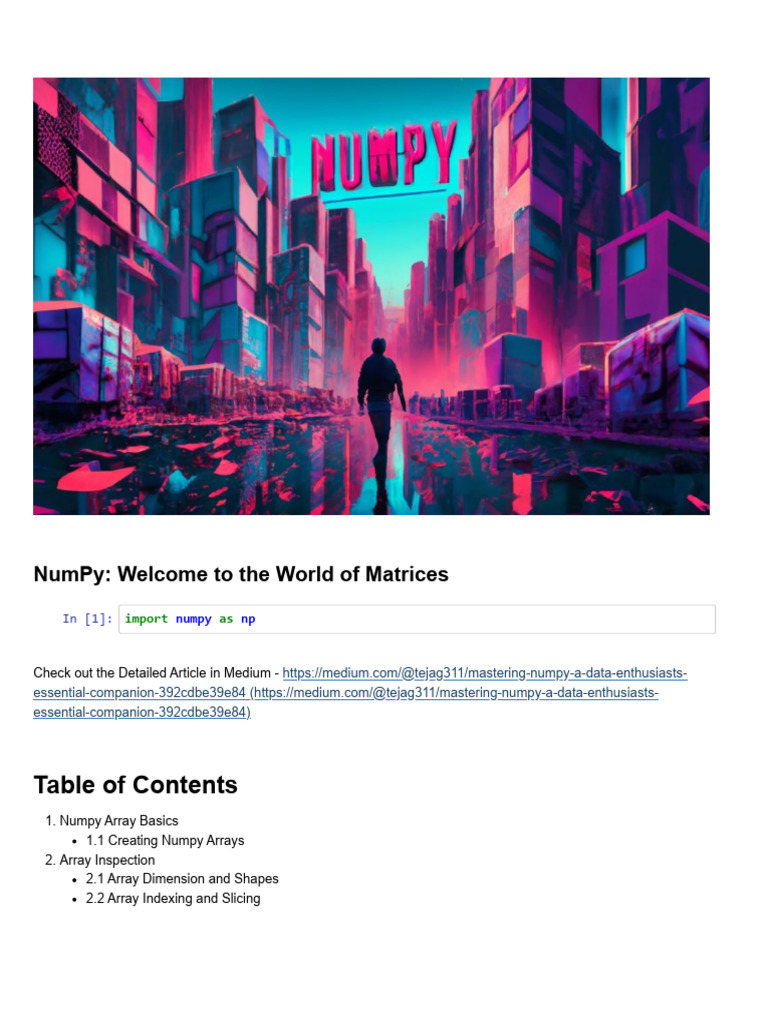 NUMPY

NumPy: Welcome to the World of Matrices

In [1]: import numpy as np

Check out the Detailed Article in Medium - https://medium.com/@tejag311/mastering-numpy-a-data-enthusiasts-essential-companion-392cdbe39e84 (https://medium.com/@tejag311/mastering-numpy-a-data-enthusiasts-essential-companion-392cdbe39e84)

Table of Contents

1. Numpy Array Basics
• 1.1 Creating Numpy Arrays
2. Array Inspection
• 2.1 Array Dimension and Shapes
• 2.2 Array Indexing and Slicing